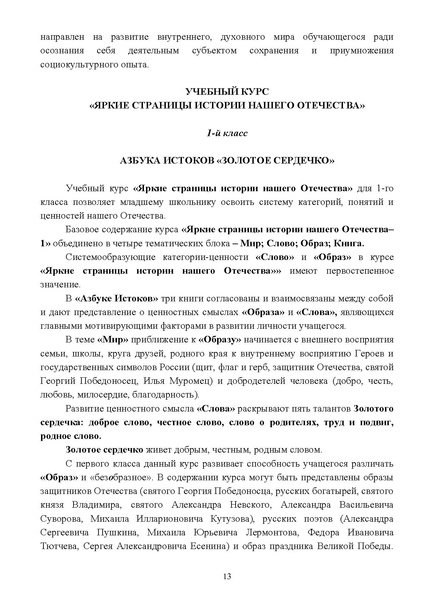 направлен на развитие внутреннего, духовного мира обучающегося ради осознания себя деятельным субъектом сохранения и приумножения социокультурного опыта.

УЧЕБНЫЙ КУРС
«ЯРКИЕ СТРАНИЦЫ ИСТОРИИ НАШЕГО ОТЕЧЕСТВА»

1-й класс

АЗБУКА ИСТОКОВ «ЗОЛОТОЕ СЕРДЕЧКО»

Учебный курс «Яркие страницы истории нашего Отечества» для 1-го класса позволяет младшему школьнику освоить систему категорий, понятий и ценностей нашего Отечества.

Базовое содержание курса «Яркие страницы истории нашего Отечества–1» объединено в четыре тематических блока – Мир; Слово; Образ; Книга.

Системообразующие категории-ценности «Слово» и «Образ» в курсе «Яркие страницы истории нашего Отечества»» имеют первостепенное значение.

В «Азбуке Истоков» три книги согласованы и взаимосвязаны между собой и дают представление о ценностных смыслах «Образа» и «Слова», являющихся главными мотивирующими факторами в развитии личности учащегося.

В теме «Мир» приближение к «Образу» начинается с внешнего восприятия семьи, школы, круга друзей, родного края к внутреннему восприятию Героев и государственных символов России (щит, флаг и герб, защитник Отечества, святой Георгий Победоносец, Илья Муромец) и добродетелей человека (добро, честь, любовь, милосердие, благодарность).

Развитие ценностного смысла «Слова» раскрывают пять талантов Золотого сердечка: доброе слово, честное слово, слово о родителях, труд и подвиг, родное слово.

Золотое сердечко живет добрым, честным, родным словом.

С первого класса данный курс развивает способность учащегося различать «Образ» и «безобразное». В содержании курса могут быть представлены образы защитников Отечества (святого Георгия Победоносца, русских богатырей, святого князя Владимира, святого Александра Невского, Александра Васильевича Суворова, Михаила Илларионовича Кутузова), русских поэтов (Александра Сергеевича Пушкина, Михаила Юрьевича Лермонтова, Федора Ивановича Тютчева, Сергея Александровича Есенина) и образ праздника Великой Победы.

13